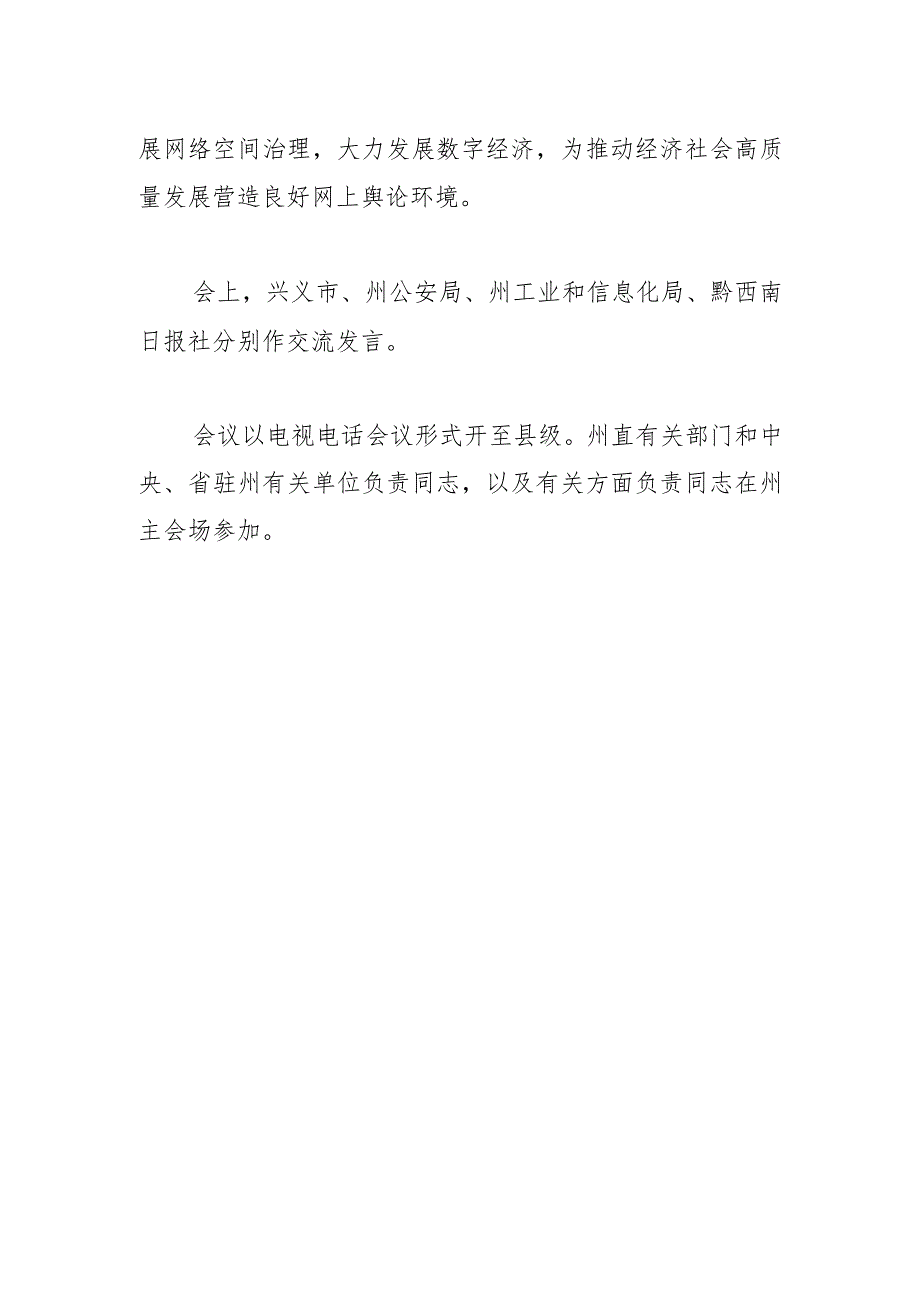 展网络空间治理，大力发展数字经济，为推动经济社会高质量发展营造良好网上舆论环境。

会上，兴义市、州公安局、州工业和信息化局、黔西南日报社分别作交流发言。

会议以电视电话会议形式开至县级。州直有关部门和中央、省驻州有关单位负责同志，以及有关方面负责同志在州主会场参加。